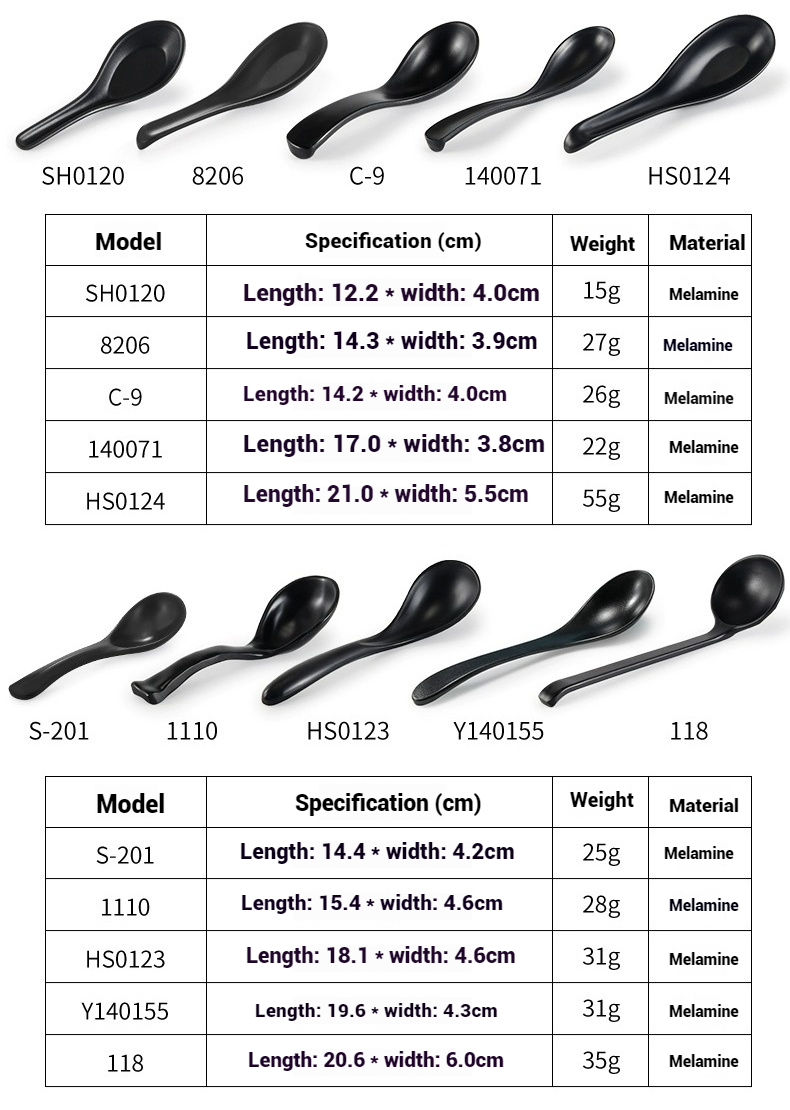 SH0120 8206 C-9 140071 HS0124

| Model | Specification (cm) | Weight | Material |
|---|---|---|---|
| SH0120 | Length: 12.2 * width: 4.0cm | 15g | Melamine |
| 8206 | Length: 14.3 * width: 3.9cm | 27g | Melamine |
| C-9 | Length: 14.2 * width: 4.0cm | 26g | Melamine |
| 140071 | Length: 17.0 * width: 3.8cm | 22g | Melamine |
| HS0124 | Length: 21.0 * width: 5.5cm | 55g | Melamine |

S-201 1110 HS0123 Y140155 118

| Model | Specification (cm) | Weight | Material |
|---|---|---|---|
| S-201 | Length: 14.4 * width: 4.2cm | 25g | Melamine |
| 1110 | Length: 15.4 * width: 4.6cm | 28g | Melamine |
| HS0123 | Length: 18.1 * width: 4.6cm | 31g | Melamine |
| Y140155 | Length: 19.6 * width: 4.3cm | 31g | Melamine |
| 118 | Length: 20.6 * width: 6.0cm | 35g | Melamine |